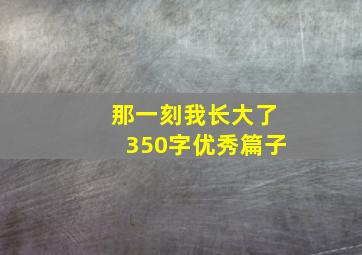 那一刻我长大了
350字优秀篇子